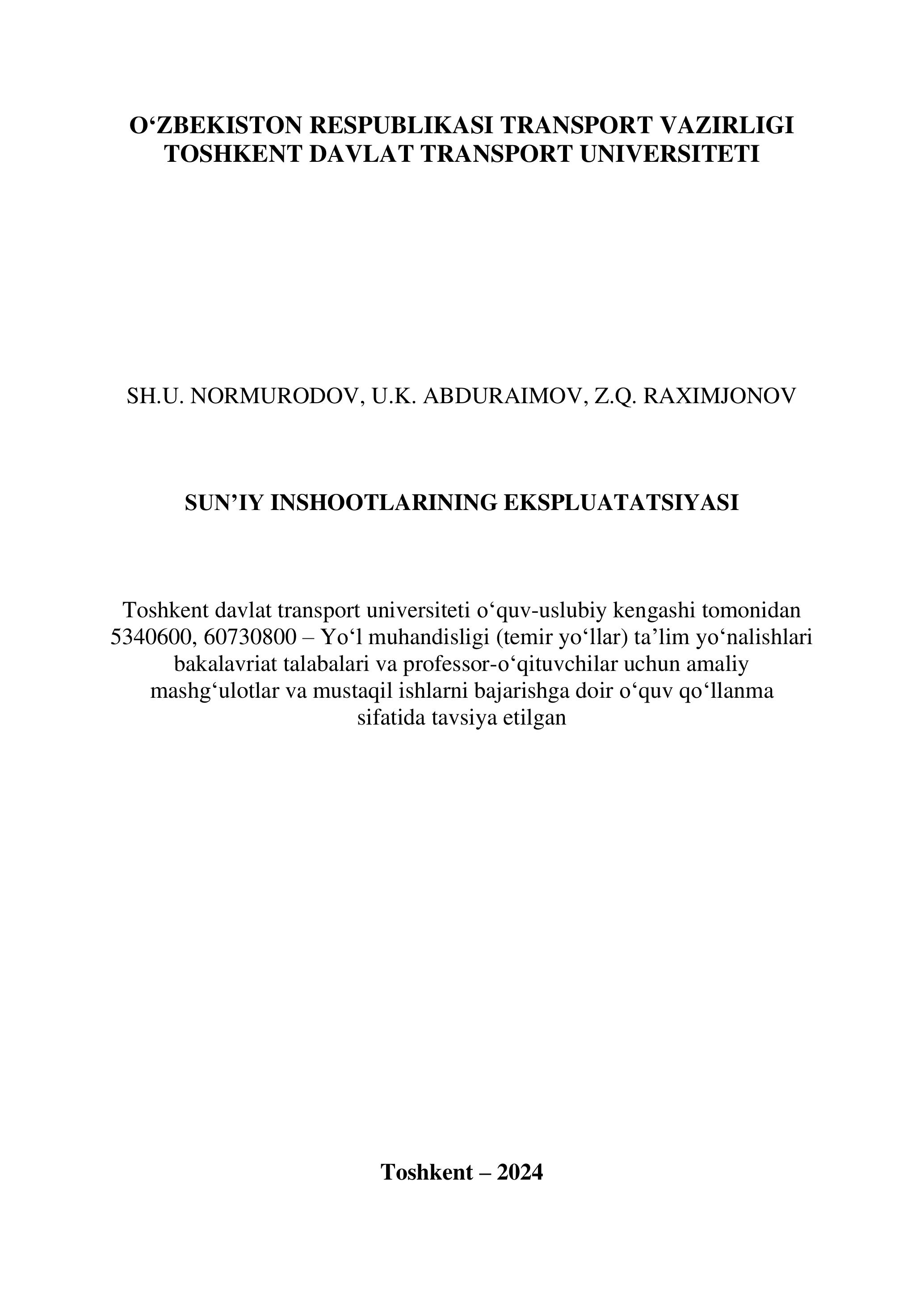 O‘ZBEKISTON RESPUBLIKASI TRANSPORT VAZIRLIGI
TOSHKENT DAVLAT TRANSPORT UNIVERSITETI

SH.U. NORMURODOV, U.K. ABDURAIMOV, Z.Q. RAXIMJONOV

SUN’IY INSHOOTLARINING EKSPLUATATSIYASI

Toshkent davlat transport universiteti o‘quv-uslubiy kengashi tomonidan 5340600, 60730800 – Yo‘l muhandisligi (temir yo‘llar) ta’lim yo‘nalishlari bakalavriat talabalari va professor-o‘qituvchilar uchun amaliy mashg‘ulotlar va mustaqil ishlarni bajarishga doir o‘quv qo‘llanma sifatida tavsiya etilgan

Toshkent – 2024